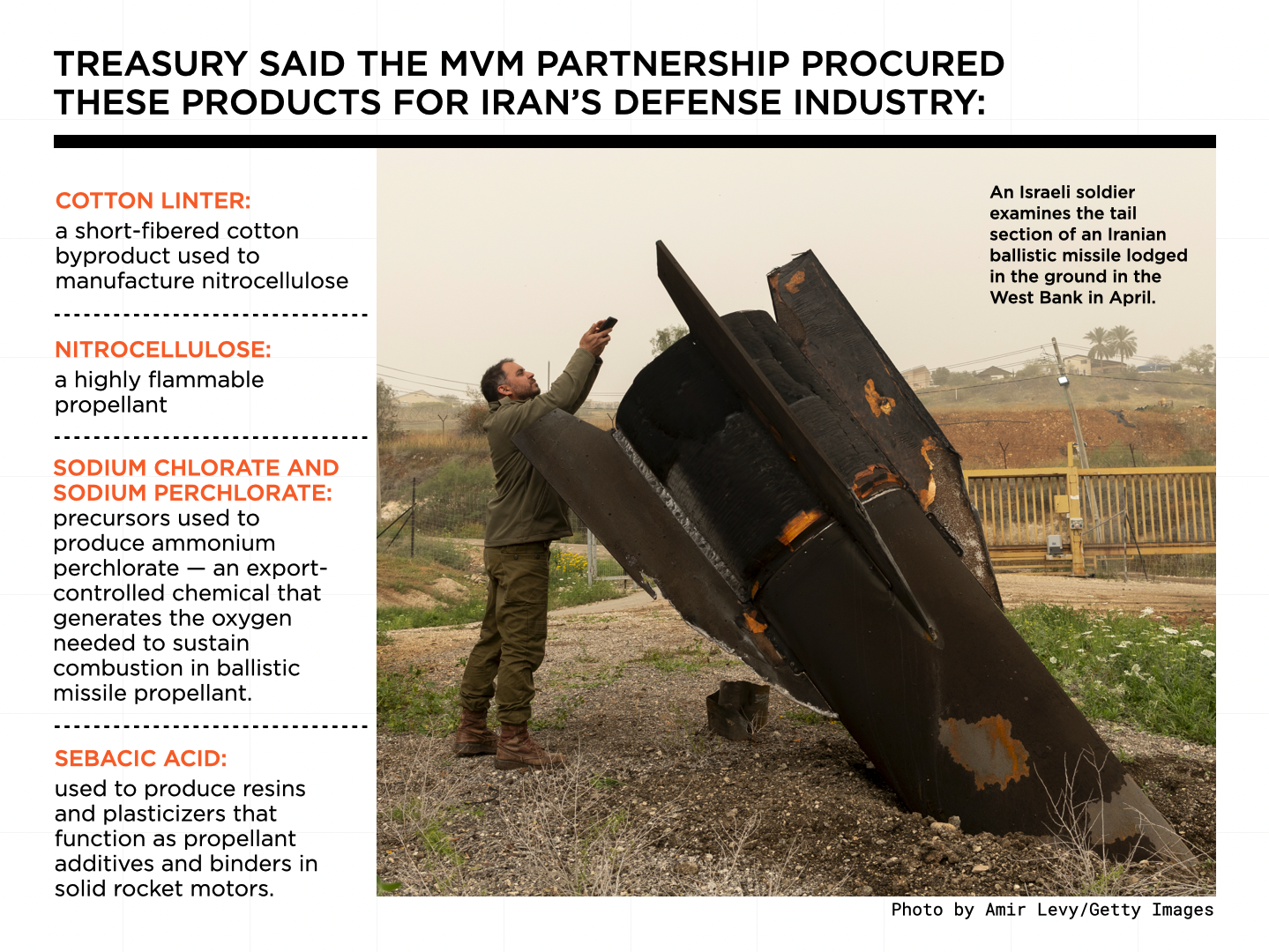 TREASURY SAID THE MVM PARTNERSHIP PROCURED THESE PRODUCTS FOR IRAN'S DEFENSE INDUSTRY:

COTTON LINTER:
a short-fibered cotton byproduct used to manufacture nitrocellulose

NITROCELLULOSE:
a highly flammable propellant

SODIUM CHLORATE AND SODIUM PERCHLORATE:
precursors used to produce ammonium perchlorate — an export-controlled chemical that generates the oxygen needed to sustain combustion in ballistic missile propellant.

SEBACIC ACID:
used to produce resins and plasticizers that function as propellant additives and binders in solid rocket motors.

An Israeli soldier examines the tail section of an Iranian ballistic missile lodged in the ground in the West Bank in April.

Photo by Amir Levy/Getty Images